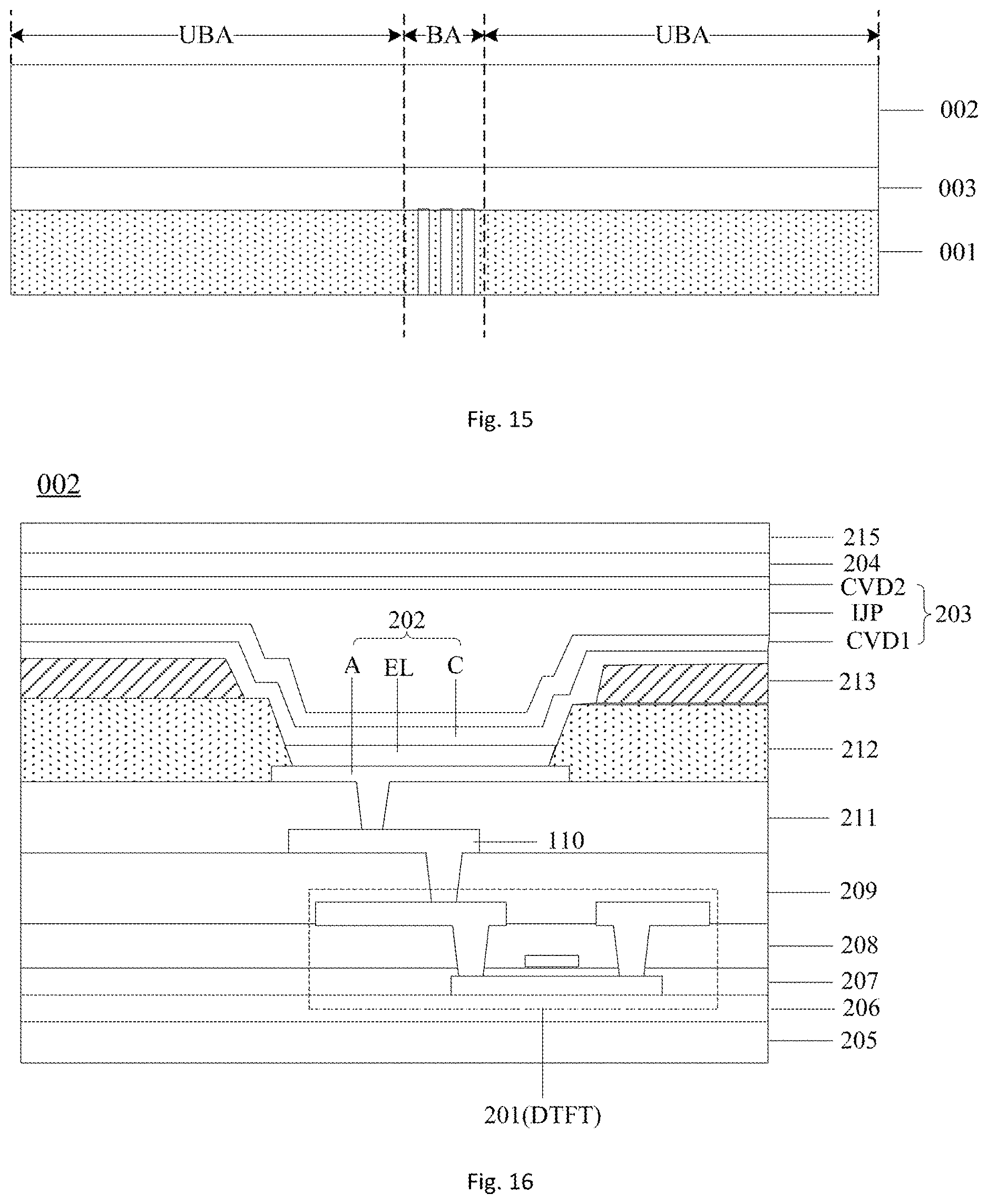 UBA
BA
UBA
002
003
001

Fig. 15

002

215
204
CVD2
IJP
CVD1
203
202
A
EL
C
213
212
211
110
209
208
207
206
205
201(DTFT)

Fig. 16